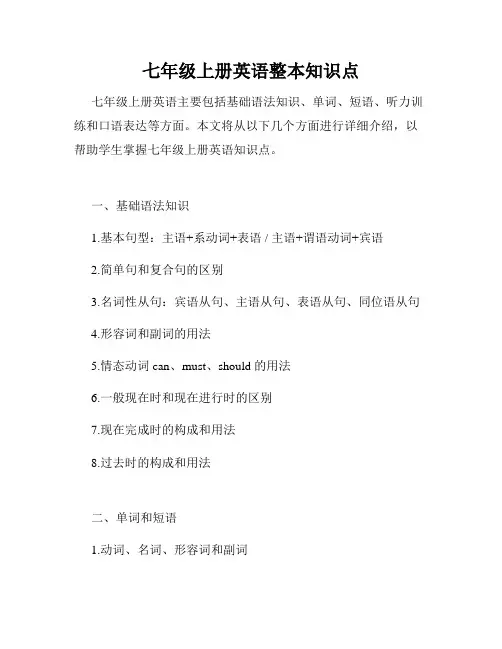 七年级上册英语整本知识点

七年级上册英语主要包括基础语法知识、单词、短语、听力训练和口语表达等方面。本文将从以下几个方面进行详细介绍，以帮助学生掌握七年级上册英语知识点。

一、基础语法知识

1.基本句型：主语+系动词+表语 / 主语+谓语动词+宾语

2.简单句和复合句的区别

3.名词性从句：宾语从句、主语从句、表语从句、同位语从句

4.形容词和副词的用法

5.情态动词 can、must、should 的用法

6.一般现在时和现在进行时的区别

7.现在完成时的构成和用法

8.过去时的构成和用法

二、单词和短语

1.动词、名词、形容词和副词